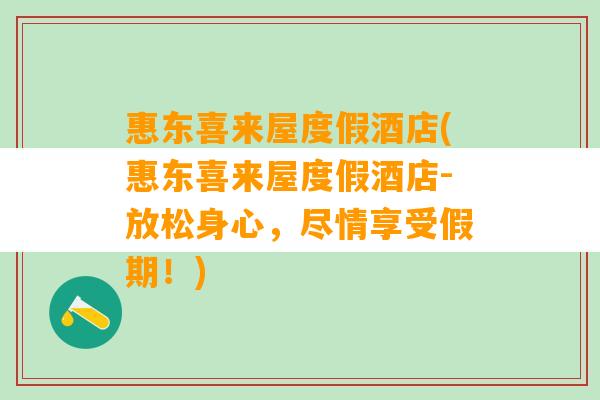 惠东喜来屋度假酒店(惠东喜来屋度假酒店-放松身心，尽情享受假期！)